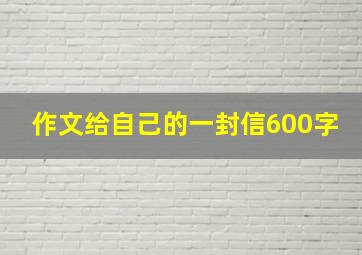 作文给自己的一封信600字